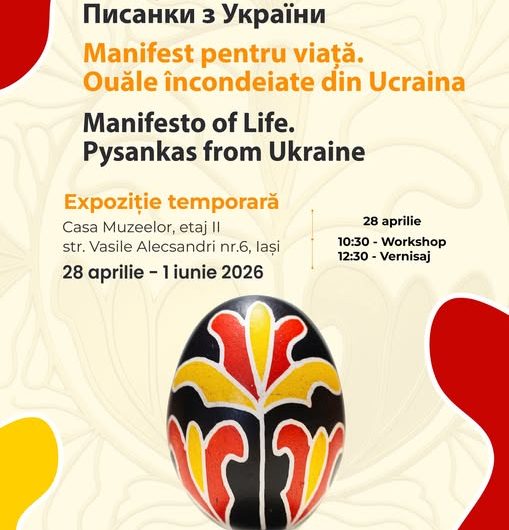 Писанки з України

Manifest pentru viață.
Ouăle încondeiate din Ucraina

Manifesto of Life.
Pysankas from Ukraine

Expoziție temporară
Casa Muzeelor, etaj II
str. Vasile Alecsandri nr.6, Iași
28 aprilie - 1 iunie 2026

28 aprilie
10:30 - Workshop
12:30 - Vernisaj